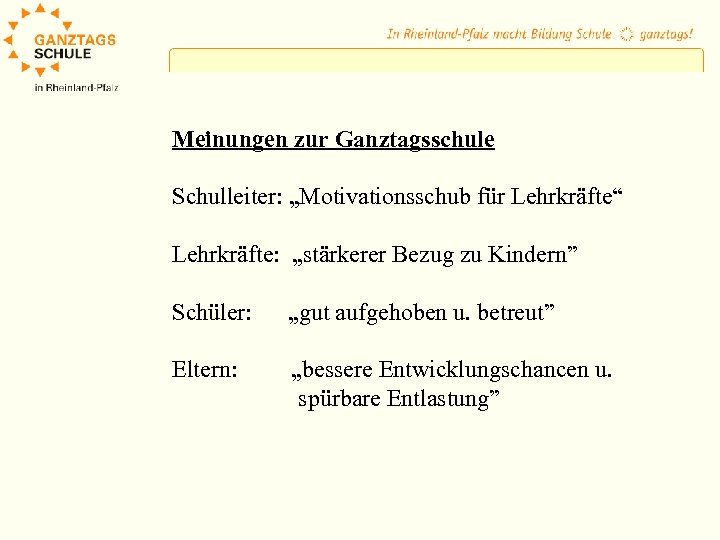 GANZTAGS
SCHULE
in Rheinland-Pfalz

In Rheinland-Pfalz macht Bildung Schule ganztags!

Meinungen zur Ganztagsschule

Schulleiter: „Motivationsschub für Lehrkräfte“

Lehrkräfte: „stärkerer Bezug zu Kindern”

Schüler: „gut aufgehoben u. betreut”

Eltern: „bessere Entwicklungschancen u. spürbare Entlastung”